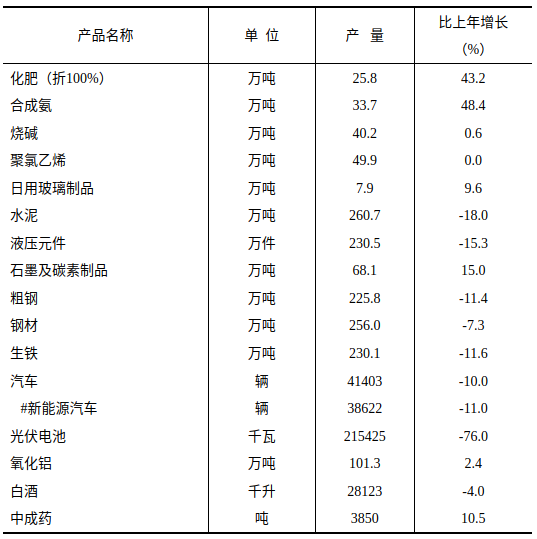 | 产品名称 | 单 位 | 产 量 | 比上年增长 (%) |
|---|---|---|---|
| 化肥（折100%） | 万吨 | 25.8 | 43.2 |
| 合成氨 | 万吨 | 33.7 | 48.4 |
| 烧碱 | 万吨 | 40.2 | 0.6 |
| 聚氯乙烯 | 万吨 | 49.9 | 0.0 |
| 日用玻璃制品 | 万吨 | 7.9 | 9.6 |
| 水泥 | 万吨 | 260.7 | -18.0 |
| 液压元件 | 万件 | 230.5 | -15.3 |
| 石墨及碳素制品 | 万吨 | 68.1 | 15.0 |
| 粗钢 | 万吨 | 225.8 | -11.4 |
| 钢材 | 万吨 | 256.0 | -7.3 |
| 生铁 | 万吨 | 230.1 | -11.6 |
| 汽车 | 辆 | 41403 | -10.0 |
| #新能源汽车 | 辆 | 38622 | -11.0 |
| 光伏电池 | 千瓦 | 215425 | -76.0 |
| 氧化铝 | 万吨 | 101.3 | 2.4 |
| 白酒 | 千升 | 28123 | -4.0 |
| 中成药 | 吨 | 3850 | 10.5 |